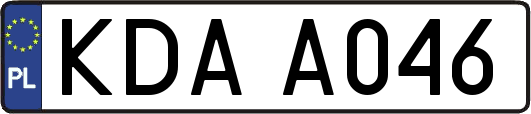 PL
KDA A046